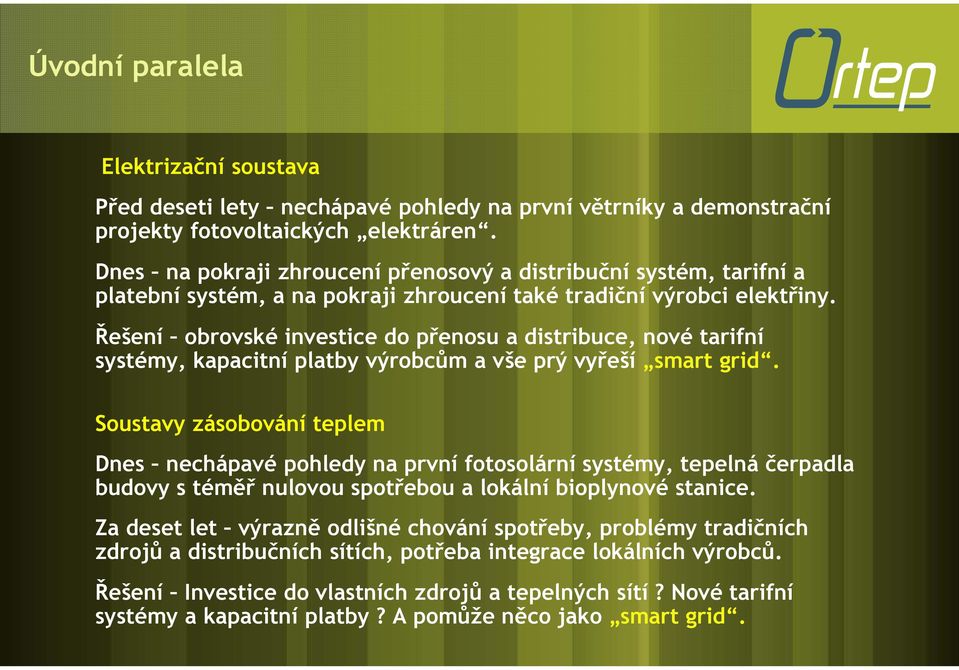 Úvodní paralela

Ortep

Elektrizační soustava

Před deseti lety – nechápavé pohledy na první větrníky a demonstrační projekty fotovoltaických „elektráren“.

Dnes – na pokraji zhroucení přenosový a distribuční systém, tarifní a platební systém, a na pokraji zhroucení také tradiční výrobci elektřiny.

Řešení – obrovské investice do přenosu a distribuce, nové tarifní systémy, kapacitní platby výrobcům a vše prý vyřeší „smart grid“.

Soustavy zásobování teplem

Dnes – nechápavé pohledy na první fotosolární systémy, tepelná čerpadla budovy s téměř nulovou spotřebou a lokální bioplynové stanice.

Za deset let – výrazně odlišné chování spotřeby, problémy tradičních zdrojů a distribučních sítích, potřeba integrace lokálních výrobců.

Řešení – Investice do vlastních zdrojů a tepelných sítí ? Nové tarifní systémy a kapacitní platby ? A pomůže něco jako „smart grid“.